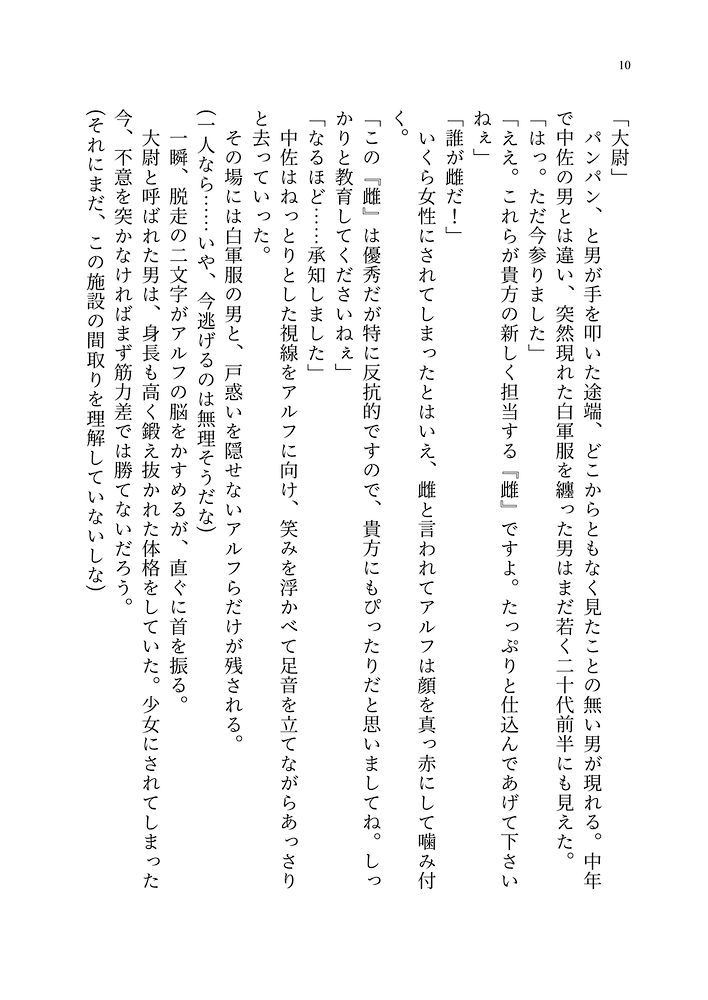 10

「大尉」

パンパン、と男が手を叩いた途端、どこからともなく見たことの無い男が現れる。中年で中佐の男とは違い、突然現れた白軍服を纏った男はまだ若く二十代前半にも見えた。

「はっ。ただ今参りました」

「ええ。これらが貴方の新しく担当する『雌』ですよ。たっぷりと仕込んであげて下さいねぇ」

「誰が雌だ！」

いくら女性にされてしまったとはいえ、雌と言われてアルフは顔を真っ赤にして噛み付く。

「この『雌』は優秀だが特に反抗的ですので、貴方にもぴったりだと思いましてね。しっかりと教育してくださいねぇ」

「なるほど……承知しました」

中佐はねっとりとした視線をアルフに向け、笑みを浮かべて足音を立てながらあっさりと去っていった。

その場には白軍服の男と、戸惑いを隠せないアルフらだけが残される。

(一人なら……いや、今逃げるのは無理そうだな)

一瞬、脱走の二文字がアルフの脳をかすめるが、直ぐに首を振る。

大尉と呼ばれた男は、身長も高く鍛え抜かれた体格をしていた。少女にされてしまった今、不意を突かなければまず筋力差では勝てないだろう。

(それにまだ、この施設の間取りを理解していないしな)